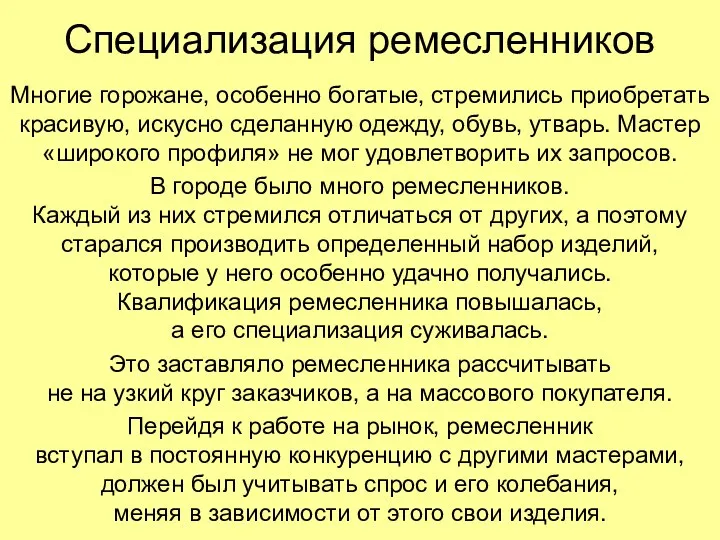 Специализация ремесленников

Многие горожане, особенно богатые, стремились приобретать красивую, искусно сделанную одежду, обувь, утварь. Мастер «широкого профиля» не мог удовлетворить их запросов.

В городе было много ремесленников. Каждый из них стремился отличаться от других, а поэтому старался производить определенный набор изделий, которые у него особенно удачно получались. Квалификация ремесленника повышалась, а его специализация суживалась.

Это заставляло ремесленника рассчитывать не на узкий круг заказчиков, а на массового покупателя.

Перейдя к работе на рынок, ремесленник вступал в постоянную конкуренцию с другими мастерами, должен был учитывать спрос и его колебания, меняя в зависимости от этого свои изделия.